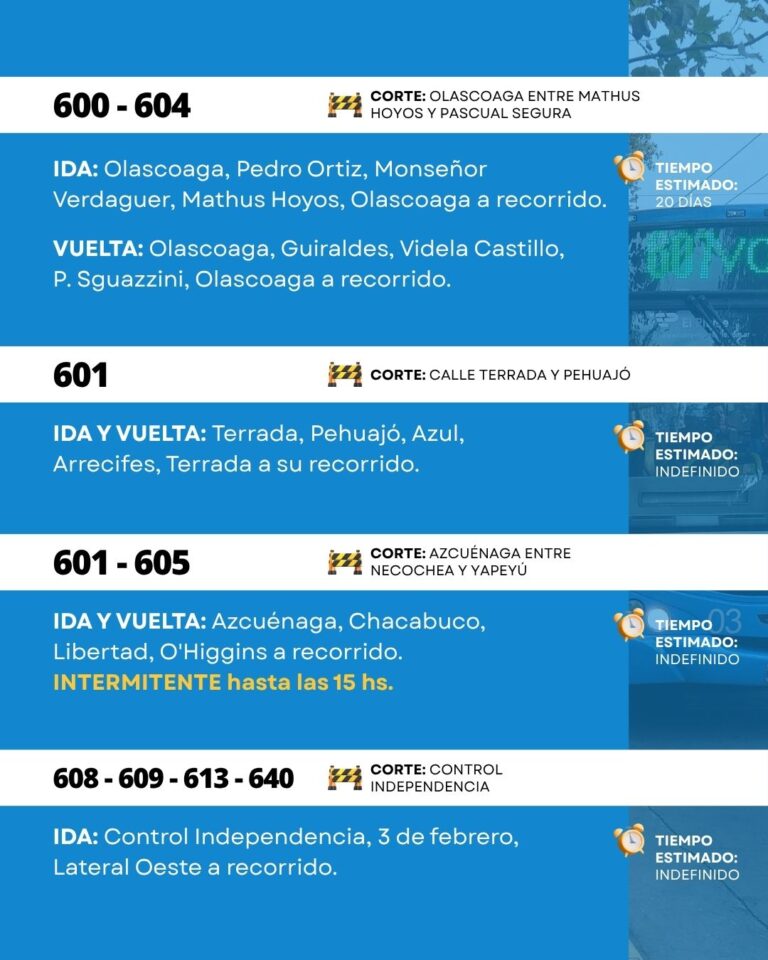 600 - 604

CORTE: OLASCOAGA ENTRE MATHUS HOYOS Y PASCUAL SEGURA

IDA: Olascoaga, Pedro Ortiz, Monseñor Verdaguer, Mathus Hoyos, Olascoaga a recorrido.

VUELTA: Olascoaga, Guiraldes, Videla Castillo, P. Sguazzini, Olascoaga a recorrido.

TIEMPO ESTIMADO: 20 DÍAS

601

CORTE: CALLE TERRADA Y PEHUAJÓ

IDA Y VUELTA: Terrada, Pehuajó, Azul, Arrecifes, Terrada a su recorrido.

TIEMPO ESTIMADO: INDEFINIDO

601 - 605

CORTE: AZCUÉNAGA ENTRE NECOCHEA Y YAPEYÚ

IDA Y VUELTA: Azcuénaga, Chacabuco, Libertad, O'Higgins a recorrido.
INTERMITENTE hasta las 15 hs.

TIEMPO ESTIMADO: INDEFINIDO

608 - 609 - 613 - 640

CORTE: CONTROL INDEPENDENCIA

IDA: Control Independencia, 3 de febrero, Lateral Oeste a recorrido.

TIEMPO ESTIMADO: INDEFINIDO